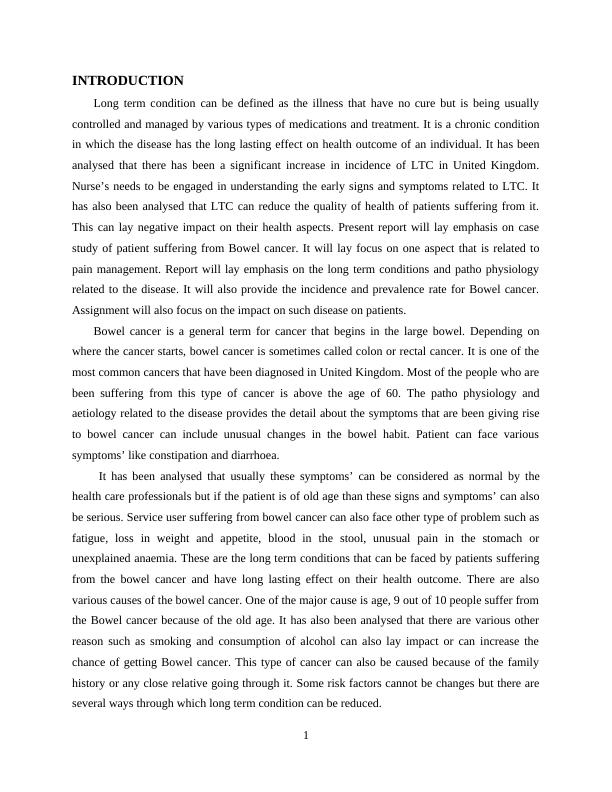 INTRODUCTION

Long term condition can be defined as the illness that have no cure but is being usually controlled and managed by various types of medications and treatment. It is a chronic condition in which the disease has the long lasting effect on health outcome of an individual. It has been analysed that there has been a significant increase in incidence of LTC in United Kingdom. Nurse's needs to be engaged in understanding the early signs and symptoms related to LTC. It has also been analysed that LTC can reduce the quality of health of patients suffering from it. This can lay negative impact on their health aspects. Present report will lay emphasis on case study of patient suffering from Bowel cancer. It will lay focus on one aspect that is related to pain management. Report will lay emphasis on the long term conditions and patho physiology related to the disease. It will also provide the incidence and prevalence rate for Bowel cancer. Assignment will also focus on the impact on such disease on patients.

Bowel cancer is a general term for cancer that begins in the large bowel. Depending on where the cancer starts, bowel cancer is sometimes called colon or rectal cancer. It is one of the most common cancers that have been diagnosed in United Kingdom. Most of the people who are been suffering from this type of cancer is above the age of 60. The patho physiology and aetiology related to the disease provides the detail about the symptoms that are been giving rise to bowel cancer can include unusual changes in the bowel habit. Patient can face various symptoms' like constipation and diarrhoea.

It has been analysed that usually these symptoms' can be considered as normal by the health care professionals but if the patient is of old age than these signs and symptoms' can also be serious. Service user suffering from bowel cancer can also face other type of problem such as fatigue, loss in weight and appetite, blood in the stool, unusual pain in the stomach or unexplained anaemia. These are the long term conditions that can be faced by patients suffering from the bowel cancer and have long lasting effect on their health outcome. There are also various causes of the bowel cancer. One of the major cause is age, 9 out of 10 people suffer from the Bowel cancer because of the old age. It has also been analysed that there are various other reason such as smoking and consumption of alcohol can also lay impact or can increase the chance of getting Bowel cancer. This type of cancer can also be caused because of the family history or any close relative going through it. Some risk factors cannot be changes but there are several ways through which long term condition can be reduced.

1